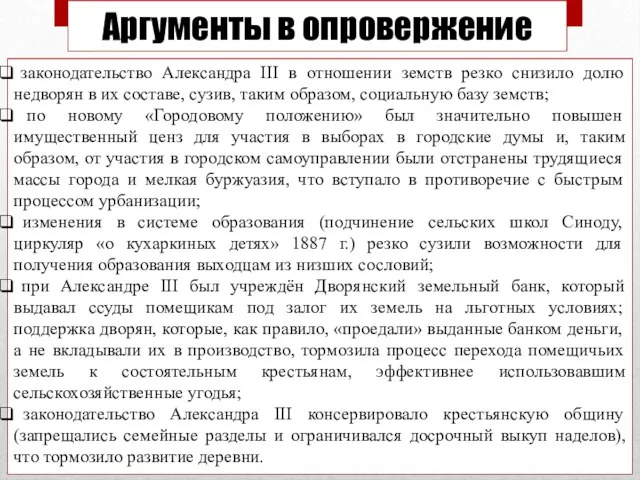 Аргументы в опровержение

❑ законодательство Александра III в отношении земств резко снизило долю недворян в их составе, сузив, таким образом, социальную базу земств;

❑ по новому «Городовому положению» был значительно повышен имущественный ценз для участия в выборах в городские думы и, таким образом, от участия в городском самоуправлении были отстранены трудящиеся массы города и мелкая буржуазия, что вступало в противоречие с быстрым процессом урбанизации;

❑ изменения в системе образования (подчинение сельских школ Синоду, циркуляр «о кухаркиных детях» 1887 г.) резко сузили возможности для получения образования выходцам из низших сословий;

❑ при Александре III был учреждён Дворянский земельный банк, который выдавал ссуды помещикам под залог их земель на льготных условиях; поддержка дворян, которые, как правило, «проедали» выданные банком деньги, а не вкладывали их в производство, тормозила процесс перехода помещичьих земель к состоятельным крестьянам, эффективнее использовавшим сельскохозяйственные угодья;

❑ законодательство Александра III консервировало крестьянскую общину (запрещались семейные разделы и ограничивался досрочный выкуп наделов), что тормозило развитие деревни.